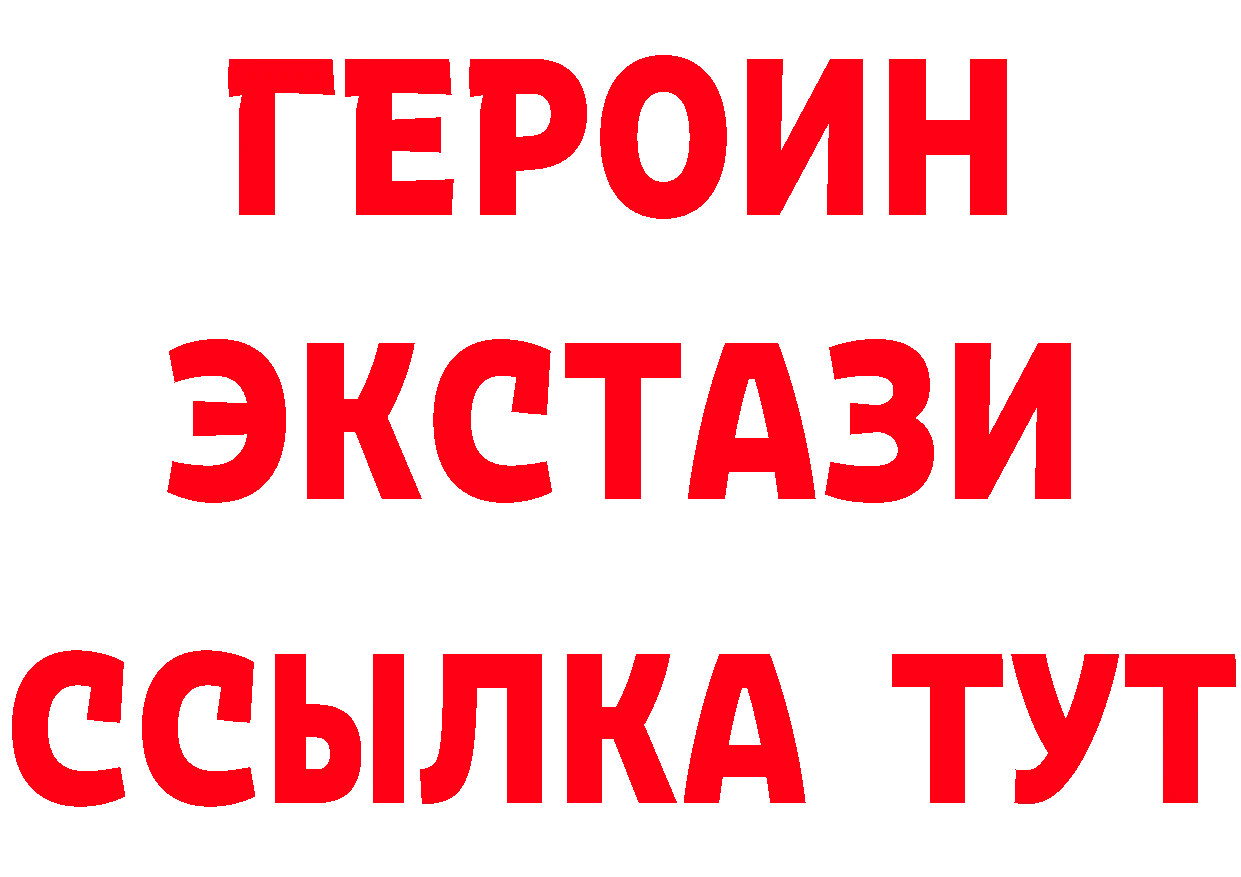 ГЕРОИН
ЭКСТАЗИ
ССЫЛКА ТУТ